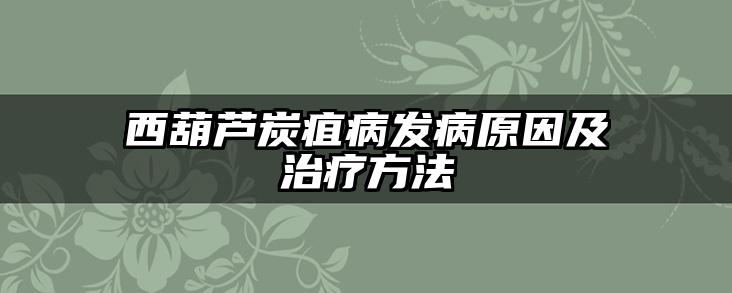 西葫芦炭疽病发病原因及治疗方法